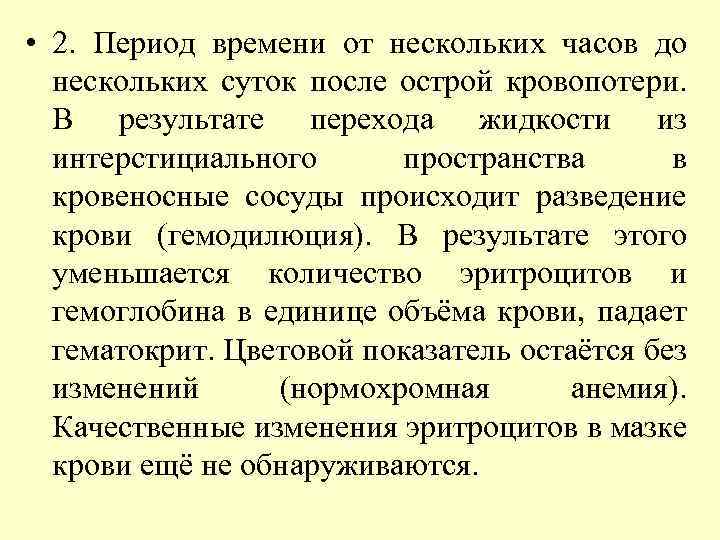 • 2. Период времени от нескольких часов до нескольких суток после острой кровопотери. В результате перехода жидкости из интерстициального пространства в кровеносные сосуды происходит разведение крови (гемодилюция). В результате этого уменьшается количество эритроцитов и гемоглобина в единице объёма крови, падает гематокрит. Цветовой показатель остаётся без изменений (нормохромная анемия). Качественные изменения эритроцитов в мазке крови ещё не обнаруживаются.